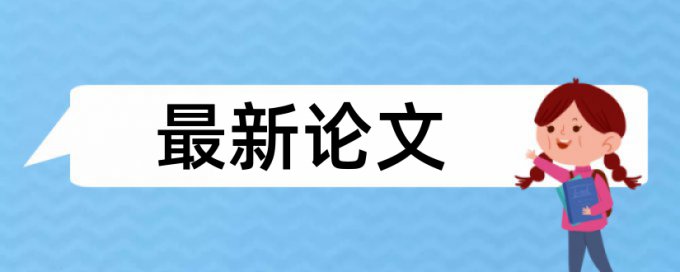 最新论文